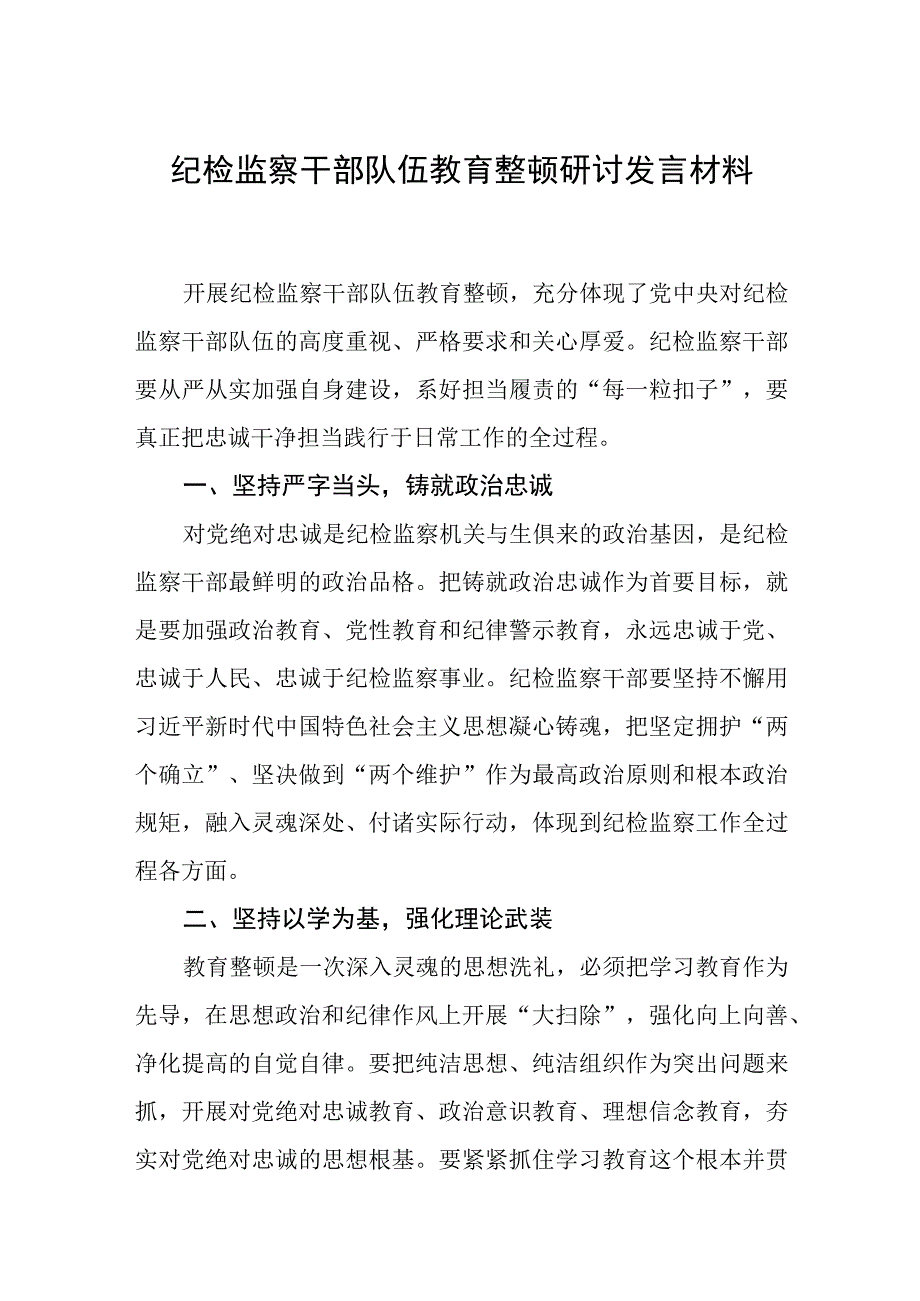 纪检监察干部队伍教育整顿研讨发言材料

开展纪检监察干部队伍教育整顿，充分体现了党中央对纪检监察干部队伍的高度重视、严格要求和关心厚爱。纪检监察干部要从严从实加强自身建设，系好担当履责的“每一粒扣子”，要真正把忠诚干净担当践行于日常工作的全过程。

一、坚持严字当头，铸就政治忠诚

对党绝对忠诚是纪检监察机关与生俱来的政治基因，是纪检监察干部最鲜明的政治品格。把铸就政治忠诚作为首要目标，就是要加强政治教育、党性教育和纪律警示教育，永远忠诚于党、忠诚于人民、忠诚于纪检监察事业。纪检监察干部要坚持不懈用习近平新时代中国特色社会主义思想凝心铸魂，把坚定拥护“两个确立”、坚决做到“两个维护”作为最高政治原则和根本政治规矩，融入灵魂深处、付诸实际行动，体现到纪检监察工作全过程各方面。

二、坚持以学为基，强化理论武装

教育整顿是一次深入灵魂的思想洗礼，必须把学习教育作为先导，在思想政治和纪律作风上开展“大扫除”，强化向上向善、净化提高的自觉自律。要把纯洁思想、纯洁组织作为突出问题来抓，开展对党绝对忠诚教育、政治意识教育、理想信念教育，夯实对党绝对忠诚的思想根基。要紧紧抓住学习教育这个根本并贯